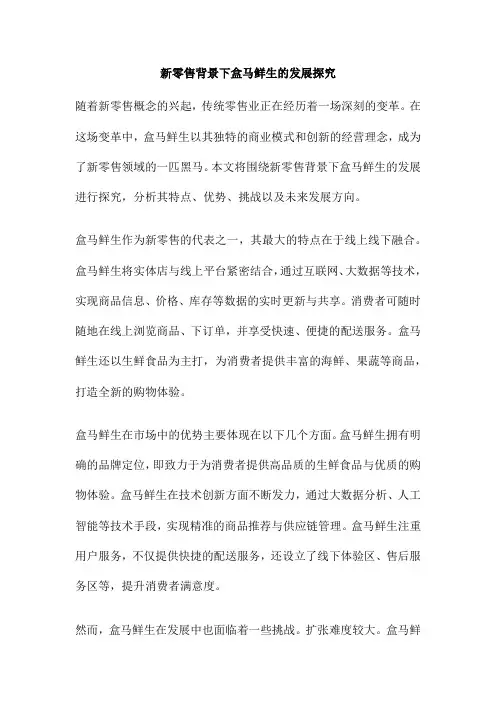 新零售背景下盒马鲜生的发展探究

随着新零售概念的兴起，传统零售业正在经历着一场深刻的变革。在这场变革中，盒马鲜生以其独特的商业模式和创新的经营理念，成为了新零售领域的一匹黑马。本文将围绕新零售背景下盒马鲜生的发展进行探究，分析其特点、优势、挑战以及未来发展方向。

盒马鲜生作为新零售的代表之一，其最大的特点在于线上线下融合。盒马鲜生将实体店与线上平台紧密结合，通过互联网、大数据等技术，实现商品信息、价格、库存等数据的实时更新与共享。消费者可随时随地在线上浏览商品、下订单，并享受快速、便捷的配送服务。盒马鲜生还以生鲜食品为主打，为消费者提供丰富的海鲜、果蔬等商品，打造全新的购物体验。

盒马鲜生在市场中的优势主要体现在以下几个方面。盒马鲜生拥有明确的品牌定位，即致力于为消费者提供高品质的生鲜食品与优质的购物体验。盒马鲜生在技术创新方面不断发力，通过大数据分析、人工智能等技术手段，实现精准的商品推荐与供应链管理。盒马鲜生注重用户服务，不仅提供快捷的配送服务，还设立了线下体验区、售后服务区等，提升消费者满意度。

然而，盒马鲜生在发展中也面临着一些挑战。扩张难度较大。盒马鲜